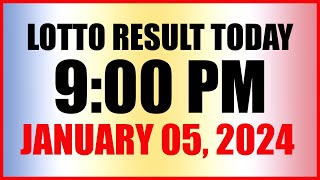 LOTTO RESULT TODAY
9:00 PM
JANUARY 05, 2024